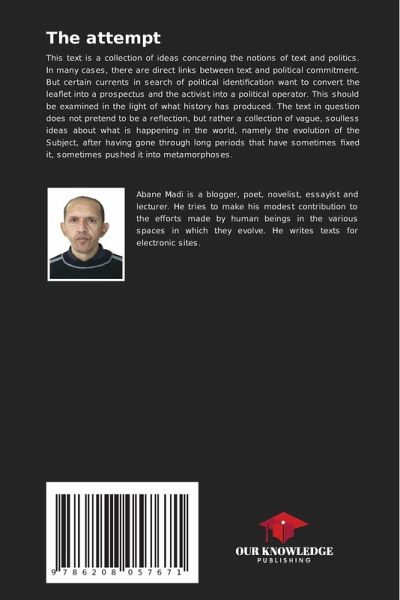 The attempt

This text is a collection of ideas concerning the notions of text and politics. In many cases, there are direct links between text and political commitment. But certain currents in search of political identification want to convert the leaflet into a prospectus and the activist into a political operator. This should be examined in the light of what history has produced. The text in question does not pretend to be a reflection, but rather a collection of vague, soulless ideas about what is happening in the world, namely the evolution of the Subject, after having gone through long periods that have sometimes fixed it, sometimes pushed it into metamorphoses.

Abane Madi is a blogger, poet, novelist, essayist and lecturer. He tries to make his modest contribution to the efforts made by human beings in the various spaces in which they evolve. He writes texts for electronic sites.

9 786208 057671

OUR KNOWLEDGE
PUBLISHING